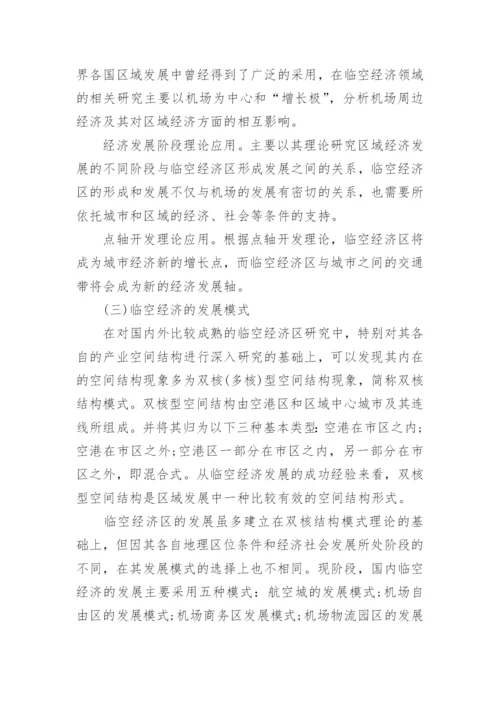 界各国区域发展中曾经得到了广泛的采用，在临空经济领域的相关研究主要以机场为中心和“增长极”，分析机场周边经济及其对区域经济方面的相互影响。

经济发展阶段理论应用。主要以其理论研究区域经济发展的不同阶段与临空经济区形成发展之间的关系，临空经济区的形成和发展不仅与机场的发展有密切的关系，也需要所依托城市和区域的经济、社会等条件的支持。

点轴开发理论应用。根据点轴开发理论，临空经济区将成为城市经济新的增长点，而临空经济区与城市之间的交通带将会成为新的经济发展轴。

（三）临空经济的发展模式

在对国内外比较成熟的临空经济区研究中，特别对其各自的产业空间结构进行深入研究的基础上，可以发现其内在的空间结构现象多为双核（多核）型空间结构现象，简称双核结构模式。双核型空间结构由空港区和区域中心城市及其连线所组成。并将其归为以下三种基本类型：空港在市区之内；空港在市区之外；空港区一部分在市区之内，另一部分在市区之外，即混合式。从临空经济发展的成功经验来看，双核型空间结构是区域发展中一种比较有效的空间结构形式。

临空经济区的发展虽多建立在双核结构模式理论的基础上，但因其各自地理区位条件和经济社会发展所处阶段的不同，在其发展模式的选择上也不相同。现阶段，国内临空经济的发展主要采用五种模式：航空城的发展模式；机场自由区的发展模式；机场商务区发展模式；机场物流园区的发展